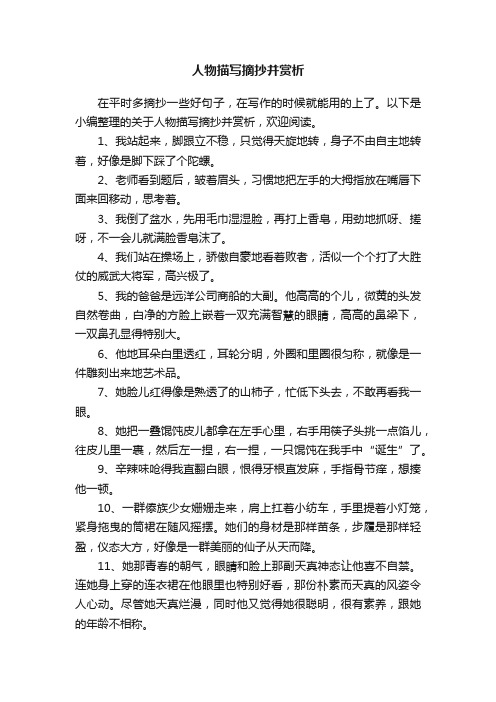 人物描写摘抄并赏析

在平时多摘抄一些好句子，在写作的时候就能用的上了。以下是小编整理的关于人物描写摘抄并赏析，欢迎阅读。

1、我站起来，脚跟立不稳，只觉得天旋地转，身子不由自主地转着，好像是脚下踩了个陀螺。

2、老师看到题后，皱着眉头，习惯地把左手的大拇指放在嘴唇下面来回移动，思考着。

3、我倒了盆水，先用毛巾湿湿脸，再打上香皂，用劲地抓呀、搓呀，不一会儿就满脸香皂沫了。

4、我们站在操场上，骄傲自豪地看着败者，活似一个个打了大胜仗的威武大将军，高兴极了。

5、我的爸爸是远洋公司商船的大副。他高高的个儿，微黄的头发自然卷曲，白净的方脸上嵌着一双充满智慧的眼睛，高高的鼻梁下，一双鼻孔显得特别大。

6、他地耳朵白里透红，耳轮分明，外圈和里圈很匀称，就像是一件雕刻出来地艺术品。

7、她脸儿红得像是熟透了的山柿子，忙低下头去，不敢再看我一眼。

8、她把一叠馄饨皮儿都拿在左手心里，右手用筷子头挑一点馅儿，往皮儿里一裹，然后左一捏，右一捏，一只馄饨在我手中“诞生”了。

9、辛辣味呛得我直翻白眼，恨得牙根直发麻，手指骨节痒，想揍他一顿。

10、一群傣族少女姗姗走来，肩上扛着小纺车，手里提着小灯笼，紧身拖曳的筒裙在随风摇摆。她们的身材是那样苗条，步履是那样轻盈，仪态大方，好像是一群美丽的仙子从天而降。

11、她那青春的朝气，眼睛和脸上那副天真神态让他喜不自禁。连她身上穿的连衣裙在他眼里也特别好看，那份朴素而天真的风姿令人心动。尽管她天真烂漫，同时他又觉得她很聪明，很有素养，跟她的年龄不相称。